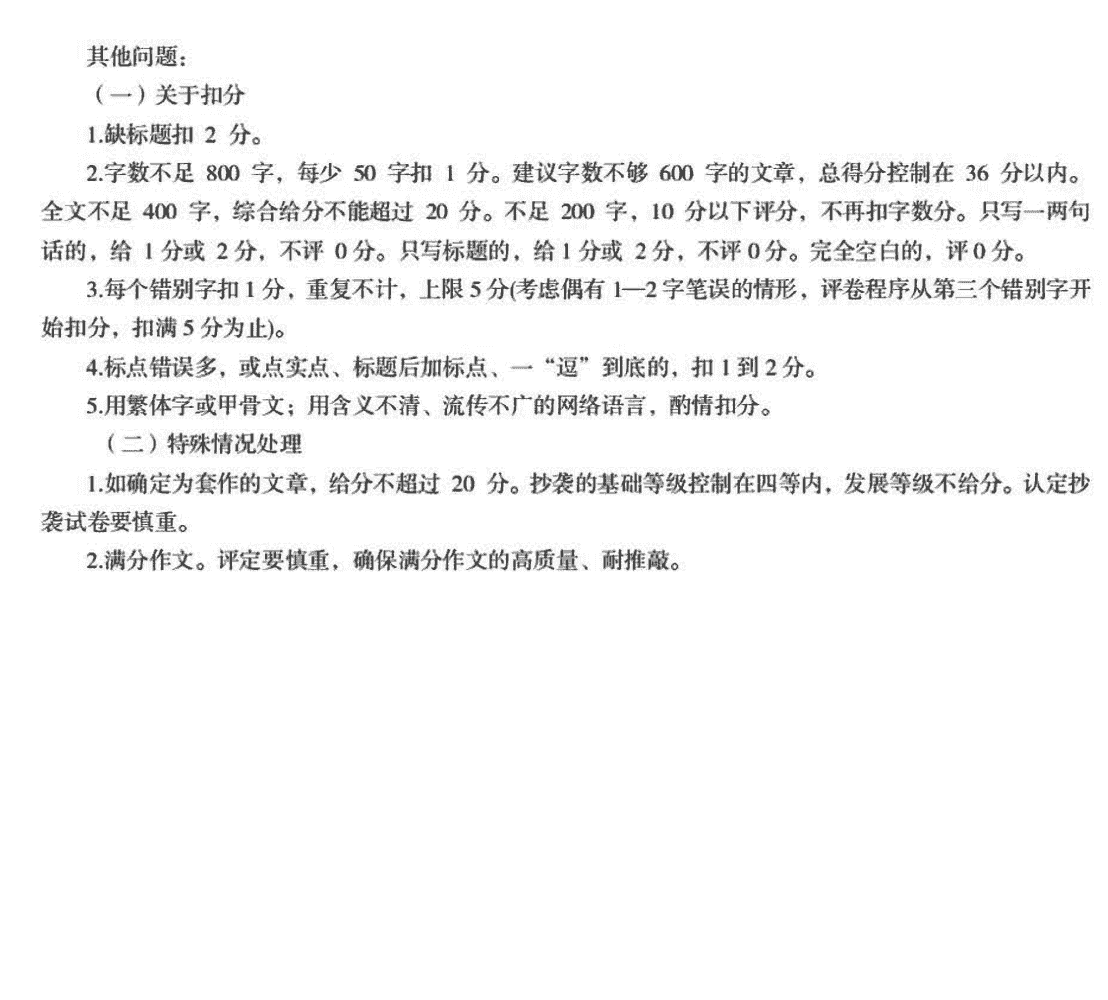 其他问题：

（一）关于扣分

1.缺标题扣 2 分。

2.字数不足 800 字，每少 50 字扣 1 分。建议字数不够 600 字的文章，总得分控制在 36 分以内。全文不足 400 字，综合给分不能超过 20 分。不足 200 字，10 分以下评分，不再扣字数分。只写一两句话的，给 1 分或 2 分，不评 0 分。只写标题的，给 1 分或 2 分，不评 0 分。完全空白的，评 0 分。

3.每个错别字扣 1 分，重复不计，上限 5 分(考虑偶有 1—2 字笔误的情形，评卷程序从第三个错别字开始扣分，扣满 5 分为止)。

4.标点错误多，或点实点、标题后加标点、一“逗”到底的，扣 1 到 2 分。

5.用繁体字或甲骨文；用含义不清、流传不广的网络语言，酌情扣分。

（二）特殊情况处理

1.如确定为套作的文章，给分不超过 20 分。抄袭的基础等级控制在四等内，发展等级不给分。认定抄袭试卷要慎重。

2.满分作文。评定要慎重，确保满分作文的高质量、耐推敲。